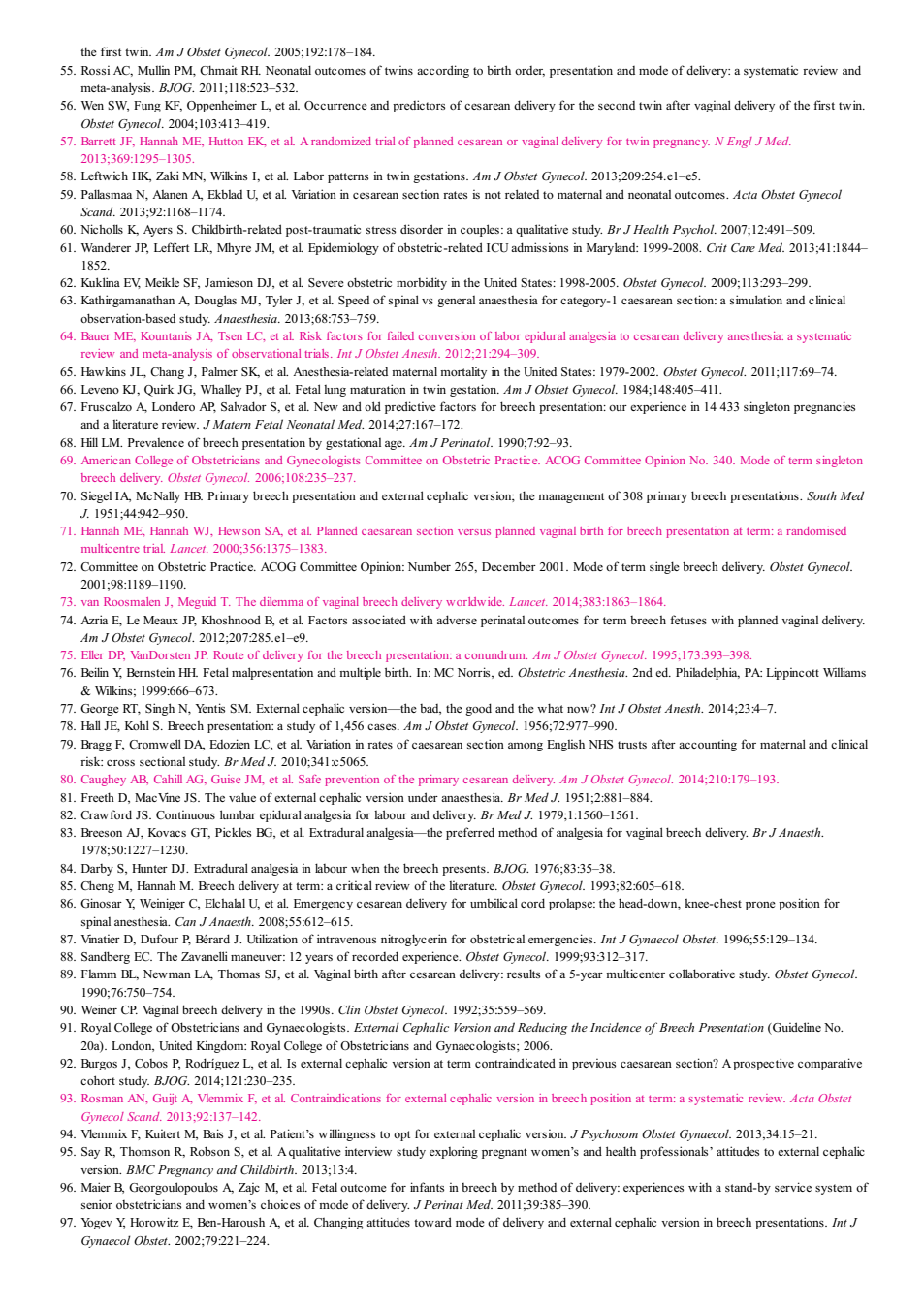 the first twin. Am J Obstet Gynecol. 2005;192:178–184.
55. Rossi AC, Mullin PM, Chmait RH. Neonatal outcomes of twins according to birth order, presentation and mode of delivery: a systematic review and meta-analysis. BJOG. 2011;118:523–532.
56. Wen SW, Fung KF, Oppenheimer L, et al. Occurrence and predictors of cesarean delivery for the second twin after vaginal delivery of the first twin. Obstet Gynecol. 2004;103:413–419.
57. Barrett JF, Hannah ME, Hutton EK, et al. A randomized trial of planned cesarean or vaginal delivery for twin pregnancy. N Engl J Med. 2013;369:1295–1305.
58. Leftwich HK, Zaki MN, Wilkins I, et al. Labor patterns in twin gestations. Am J Obstet Gynecol. 2013;209:254.e1–e5.
59. Pallasmaa N, Alanen A, Ekblad U, et al. Variation in cesarean section rates is not related to maternal and neonatal outcomes. Acta Obstet Gynecol Scand. 2013;92:1168–1174.
60. Nicholls K, Ayers S. Childbirth-related post-traumatic stress disorder in couples: a qualitative study. Br J Health Psychol. 2007;12:491–509.
61. Wanderer JP, Leffert LR, Mhyre JM, et al. Epidemiology of obstetric-related ICU admissions in Maryland: 1999-2008. Crit Care Med. 2013;41:1844–1852.
62. Kuklina EV, Meikle SF, Jamieson DJ, et al. Severe obstetric morbidity in the United States: 1998-2005. Obstet Gynecol. 2009;113:293–299.
63. Kathirgamanathan A, Douglas MJ, Tyler J, et al. Speed of spinal vs general anaesthesia for category-1 caesarean section: a simulation and clinical observation-based study. Anaesthesia. 2013;68:753–759.
64. Bauer ME, Kountanis JA, Tsen LC, et al. Risk factors for failed conversion of labor epidural analgesia to cesarean delivery anesthesia: a systematic review and meta-analysis of observational trials. Int J Obstet Anesth. 2012;21:294–309.
65. Hawkins JL, Chang J, Palmer SK, et al. Anesthesia-related maternal mortality in the United States: 1979-2002. Obstet Gynecol. 2011;117:69–74.
66. Leveno KJ, Quirk JG, Whalley PJ, et al. Fetal lung maturation in twin gestation. Am J Obstet Gynecol. 1984;148:405–411.
67. Fruscalzo A, Londero AP, Salvador S, et al. New and old predictive factors for breech presentation: our experience in 14 433 singleton pregnancies and a literature review. J Matern Fetal Neonatal Med. 2014;27:167–172.
68. Hill LM. Prevalence of breech presentation by gestational age. Am J Perinatol. 1990;7:92–93.
69. American College of Obstetricians and Gynecologists Committee on Obstetric Practice. ACOG Committee Opinion No. 340. Mode of term singleton breech delivery. Obstet Gynecol. 2006;108:235–237.
70. Siegel IA, McNally HB. Primary breech presentation and external cephalic version; the management of 308 primary breech presentations. South Med J. 1951;44:942–950.
71. Hannah ME, Hannah WJ, Hewson SA, et al. Planned caesarean section versus planned vaginal birth for breech presentation at term: a randomised multicentre trial. Lancet. 2000;356:1375–1383.
72. Committee on Obstetric Practice. ACOG Committee Opinion: Number 265, December 2001. Mode of term single breech delivery. Obstet Gynecol. 2001;98:1189–1190.
73. van Roosmalen J, Meguid T. The dilemma of vaginal breech delivery worldwide. Lancet. 2014;383:1863–1864.
74. Azria E, Le Meaux JP, Khoshnood B, et al. Factors associated with adverse perinatal outcomes for term breech fetuses with planned vaginal delivery. Am J Obstet Gynecol. 2012;207:285.e1–e9.
75. Eller DP, VanDorsten JP. Route of delivery for the breech presentation: a conundrum. Am J Obstet Gynecol. 1995;173:393–398.
76. Beilin Y, Bernstein HH. Fetal malpresentation and multiple birth. In: MC Norris, ed. Obstetric Anesthesia. 2nd ed. Philadelphia, PA: Lippincott Williams & Wilkins; 1999:666–673.
77. George RT, Singh N, Yentis SM. External cephalic version—the bad, the good and the what now? Int J Obstet Anesth. 2014;23:4–7.
78. Hall JE, Kohl S. Breech presentation: a study of 1,456 cases. Am J Obstet Gynecol. 1956;72:977–990.
79. Bragg F, Cromwell DA, Edozien LC, et al. Variation in rates of caesarean section among English NHS trusts after accounting for maternal and clinical risk: cross sectional study. Br Med J. 2010;341:c5065.
80. Caughey AB, Cahill AG, Guise JM, et al. Safe prevention of the primary cesarean delivery. Am J Obstet Gynecol. 2014;210:179–193.
81. Freeth D, MacVine JS. The value of external cephalic version under anaesthesia. Br Med J. 1951;2:881–884.
82. Crawford JS. Continuous lumbar epidural analgesia for labour and delivery. Br Med J. 1979;1:1560–1561.
83. Breeson AJ, Kovacs GT, Pickles BG, et al. Extradural analgesia—the preferred method of analgesia for vaginal breech delivery. Br J Anaesth. 1978;50:1227–1230.
84. Darby S, Hunter DJ. Extradural analgesia in labour when the breech presents. BJOG. 1976;83:35–38.
85. Cheng M, Hannah M. Breech delivery at term: a critical review of the literature. Obstet Gynecol. 1993;82:605–618.
86. Ginosar Y, Weiniger C, Elchalal U, et al. Emergency cesarean delivery for umbilical cord prolapse: the head-down, knee-chest prone position for spinal anesthesia. Can J Anaesth. 2008;55:612–615.
87. Vinatier D, Dufour P, Bérard J. Utilization of intravenous nitroglycerin for obstetrical emergencies. Int J Gynaecol Obstet. 1996;55:129–134.
88. Sandberg EC. The Zavanelli maneuver: 12 years of recorded experience. Obstet Gynecol. 1999;93:312–317.
89. Flamm BL, Newman LA, Thomas SJ, et al. Vaginal birth after cesarean delivery: results of a 5-year multicenter collaborative study. Obstet Gynecol. 1990;76:750–754.
90. Weiner CP. Vaginal breech delivery in the 1990s. Clin Obstet Gynecol. 1992;35:559–569.
91. Royal College of Obstetricians and Gynaecologists. External Cephalic Version and Reducing the Incidence of Breech Presentation (Guideline No. 20a). London, United Kingdom: Royal College of Obstetricians and Gynaecologists; 2006.
92. Burgos J, Cobos P, Rodríguez L, et al. Is external cephalic version at term contraindicated in previous caesarean section? A prospective comparative cohort study. BJOG. 2014;121:230–235.
93. Rosman AN, Guijt A, Vlemmix F, et al. Contraindications for external cephalic version in breech position at term: a systematic review. Acta Obstet Gynecol Scand. 2013;92:137–142.
94. Vlemmix F, Kuitert M, Bais J, et al. Patient's willingness to opt for external cephalic version. J Psychosom Obstet Gynaecol. 2013;34:15–21.
95. Say R, Thomson R, Robson S, et al. A qualitative interview study exploring pregnant women's and health professionals' attitudes to external cephalic version. BMC Pregnancy and Childbirth. 2013;13:4.
96. Maier B, Georgoulopoulos A, Zajc M, et al. Fetal outcome for infants in breech by method of delivery: experiences with a stand-by service system of senior obstetricians and women's choices of mode of delivery. J Perinat Med. 2011;39:385–390.
97. Yogev Y, Horowitz E, Ben-Haroush A, et al. Changing attitudes toward mode of delivery and external cephalic version in breech presentations. Int J Gynaecol Obstet. 2002;79:221–224.